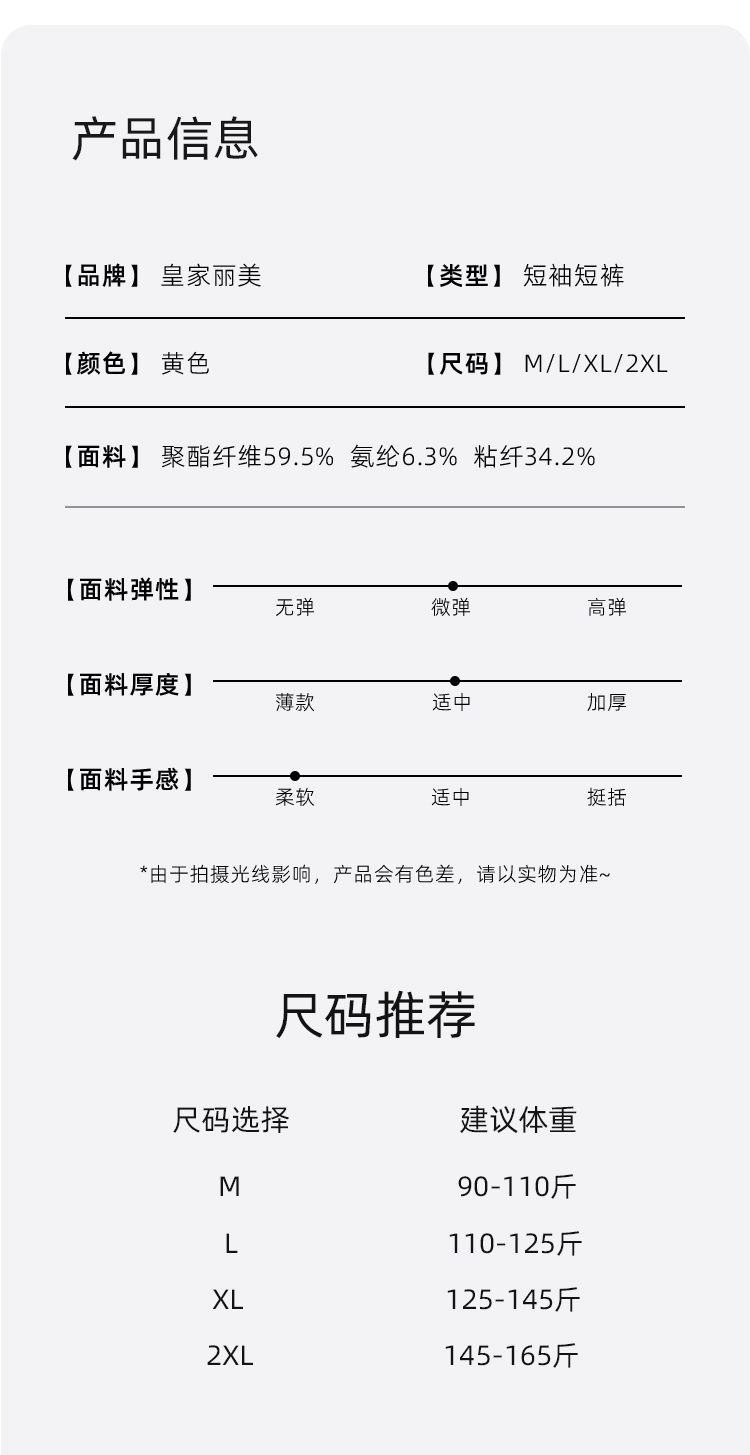 产品信息

【品牌】 皇家丽美 【类型】 短袖短裤

【颜色】 黄色 【尺码】 M/L/XL/2XL

【面料】 聚酯纤维59.5% 氨纶6.3% 粘纤34.2%

【面料弹性】 无弹 微弹 高弹

【面料厚度】 薄款 适中 加厚

【面料手感】 柔软 适中 挺括

*由于拍摄光线影响，产品会有色差，请以实物为准~

尺码推荐

| 尺码选择 | 建议体重 |
|---|---|
| M | 90-110斤 |
| L | 110-125斤 |
| XL | 125-145斤 |
| 2XL | 145-165斤 |